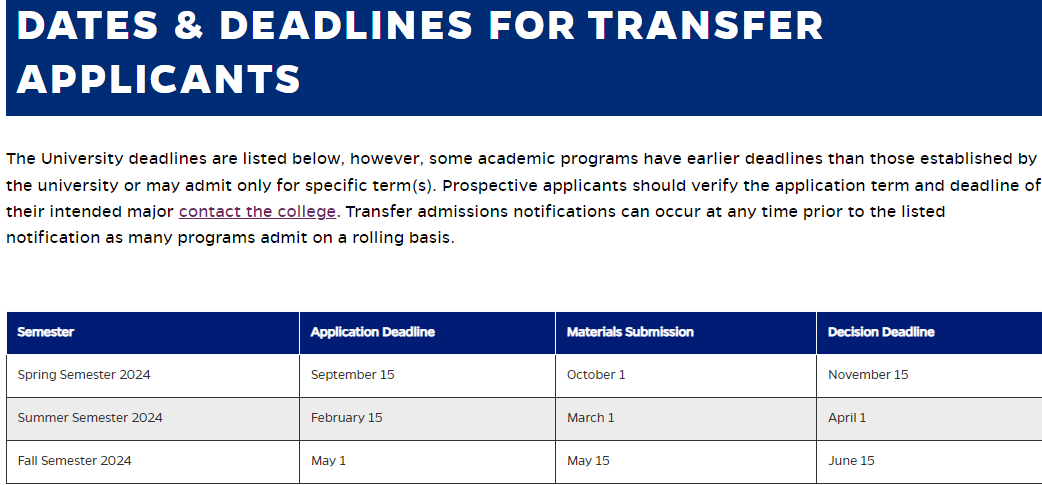 DATES & DEADLINES FOR TRANSFER APPLICANTS

The University deadlines are listed below, however, some academic programs have earlier deadlines than those established by the university or may admit only for specific term(s). Prospective applicants should verify the application term and deadline of their intended major contact the college. Transfer admissions notifications can occur at any time prior to the listed notification as many programs admit on a rolling basis.

| Semester | Application Deadline | Materials Submission | Decision Deadline |
|---|---|---|---|
| Spring Semester 2024 | September 15 | October 1 | November 15 |
| Summer Semester 2024 | February 15 | March 1 | April 1 |
| Fall Semester 2024 | May 1 | May 15 | June 15 |